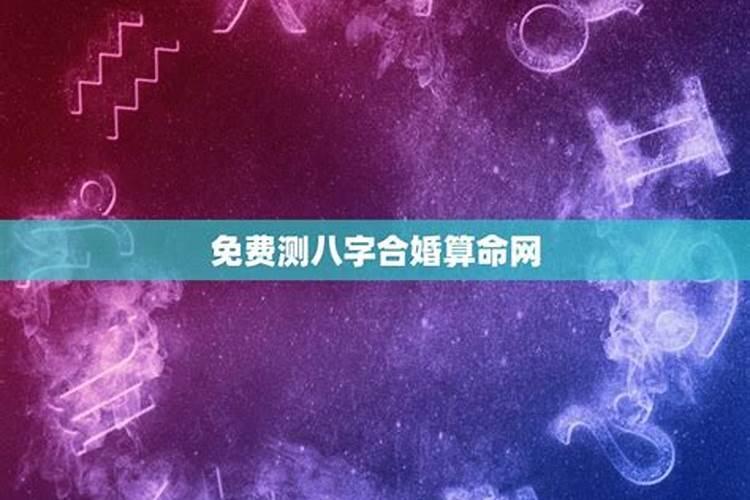 免费测八字合婚算命网